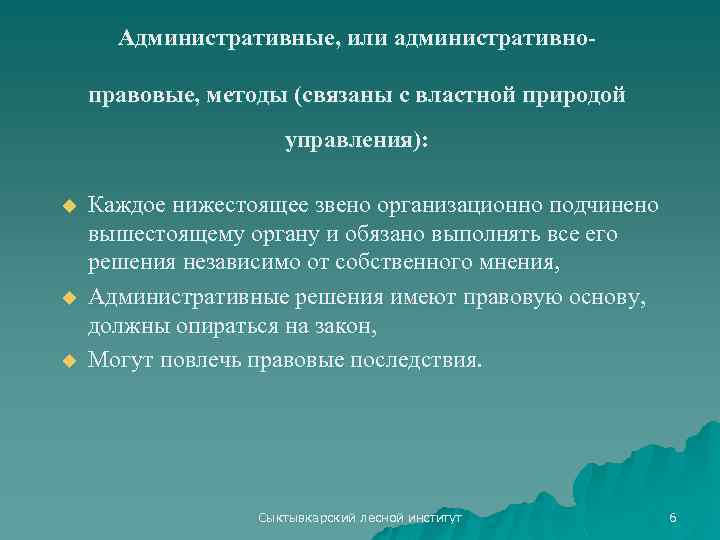 Административные, или административно-правовые, методы (связаны с властной природой управления):

Каждое нижестоящее звено организационно подчинено вышестоящему органу и обязано выполнять все его решения независимо от собственного мнения,

Административные решения имеют правовую основу, должны опираться на закон,

Могут повлечь правовые последствия.

Сыктывкарский лесной институт

6